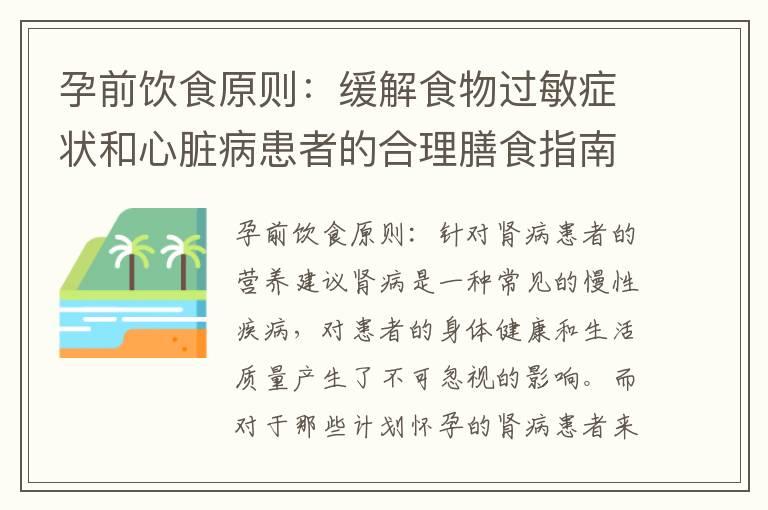 孕前饮食原则：缓解食物过敏症状和心脏病患者的合理膳食指南

孕前饮食原则：针对肾病患者的营养建议肾病是一种常见的慢性疾病，对患者的身体健康和生活质量产生了不可忽视的影响。而对于那些计划怀孕的肾病患者来